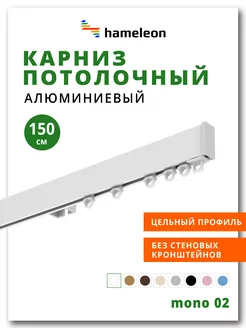 hameleon

КАРНИЗ ПОТОЛОЧНЫЙ
АЛЮМИНИЕВЫЙ

150 см

ЦЕЛЬНЫЙ ПРОФИЛЬ

БЕЗ СТЕНОВЫХ КРОНШТЕЙНОВ

mono 02